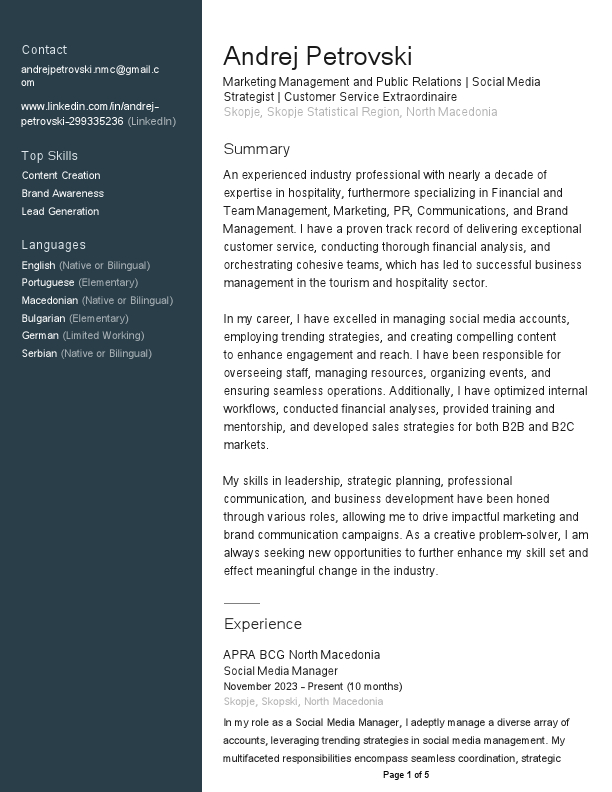 Contact

andrejpetrovski.nmc@gmail.com

www.linkedin.com/in/andrej-petrovski-299335236 (LinkedIn)

Top Skills
Content Creation
Brand Awareness
Lead Generation

Languages
English (Native or Bilingual)
Portuguese (Elementary)
Macedonian (Native or Bilingual)
Bulgarian (Elementary)
German (Limited Working)
Serbian (Native or Bilingual)

Andrej Petrovski
Marketing Management and Public Relations | Social Media Strategist | Customer Service Extraordinaire
Skopje, Skopje Statistical Region, North Macedonia

Summary
An experienced industry professional with nearly a decade of expertise in hospitality, furthermore specializing in Financial and Team Management, Marketing, PR, Communications, and Brand Management. I have a proven track record of delivering exceptional customer service, conducting thorough financial analysis, and orchestrating cohesive teams, which has led to successful business management in the tourism and hospitality sector.

In my career, I have excelled in managing social media accounts, employing trending strategies, and creating compelling content to enhance engagement and reach. I have been responsible for overseeing staff, managing resources, organizing events, and ensuring seamless operations. Additionally, I have optimized internal workflows, conducted financial analyses, provided training and mentorship, and developed sales strategies for both B2B and B2C markets.

My skills in leadership, strategic planning, professional communication, and business development have been honed through various roles, allowing me to drive impactful marketing and brand communication campaigns. As a creative problem-solver, I am always seeking new opportunities to further enhance my skill set and effect meaningful change in the industry.

Experience
APRA BCG North Macedonia
Social Media Manager
November 2023 - Present (10 months)
Skopje, Skopski, North Macedonia

In my role as a Social Media Manager, I adeptly manage a diverse array of accounts, leveraging trending strategies in social media management. My multifaceted responsibilities encompass seamless coordination, strategic

Page 1 of 5